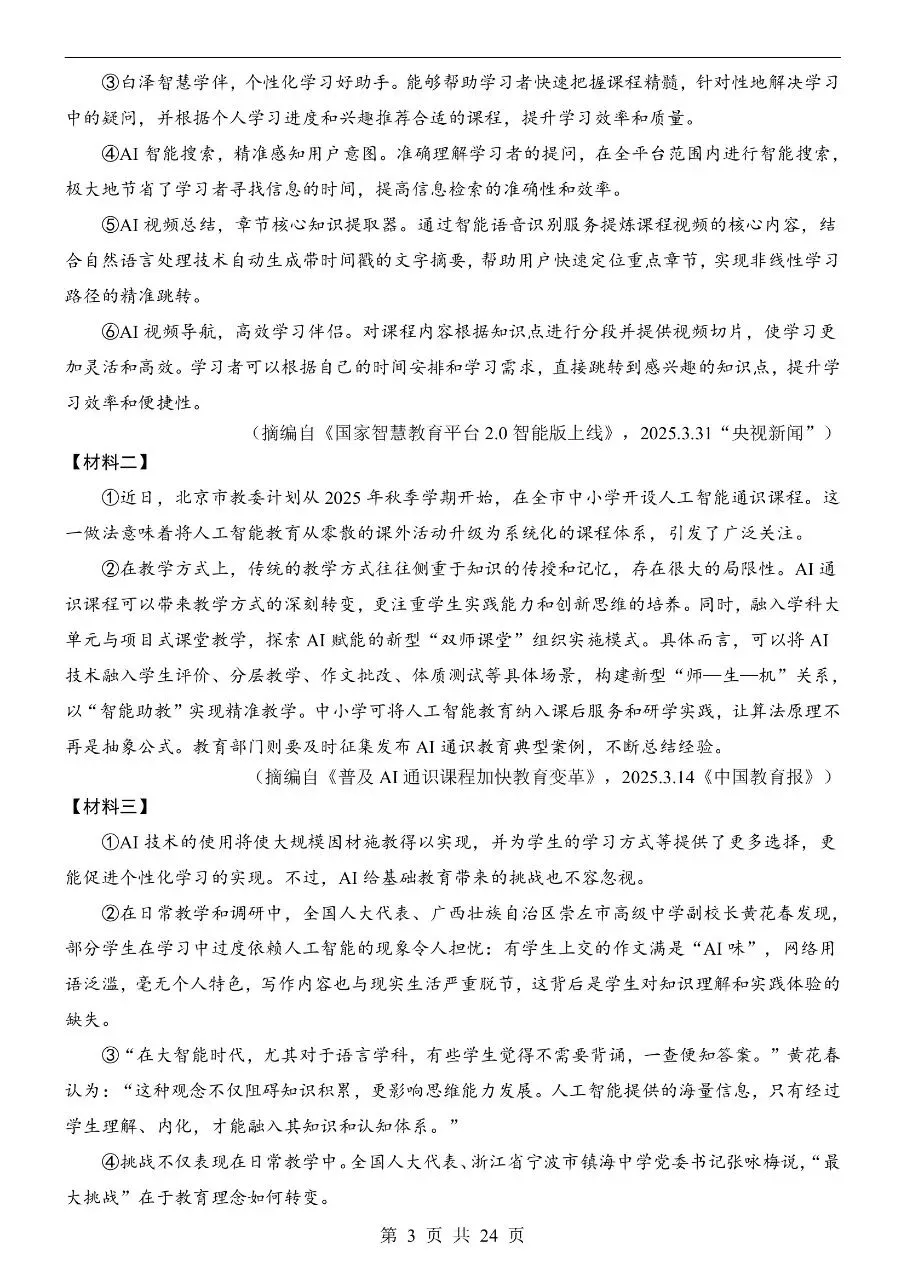 ③白泽智慧学伴，个性化学习好助手。能够帮助学习者快速把握课程精髓，针对性地解决学习中的疑问，并根据个人学习进度和兴趣推荐合适的课程，提升学习效率和质量。

④AI 智能搜索，精准感知用户意图。准确理解学习者的提问，在全平台范围内进行智能搜索，极大地节省了学习者寻找信息的时间，提高信息检索的准确性和效率。

⑤AI 视频总结，章节核心知识提取器。通过智能语音识别服务提炼课程视频的核心内容，结合自然语言处理技术自动生成带时间戳的文字摘要，帮助用户快速定位重点章节，实现非线性学习路径的精准跳转。

⑥AI 视频导航，高效学习伴侣。对课程内容根据知识点进行分段并提供视频切片，使学习更加灵活和高效。学习者可以根据自己的时间安排和学习需求，直接跳转到感兴趣的知识点，提升学习效率和便捷性。

（摘编自《国家智慧教育平台 2.0 智能版上线》，2025.3.31“央视新闻”）

【材料二】

①近日，北京市教委计划从 2025 年秋季学期开始，在全市中小学开设人工智能通识课程。这一做法意味着将人工智能教育从零散的课外活动升级为系统化的课程体系，引发了广泛关注。

②在教学方式上，传统的教学方式往往侧重于知识的传授和记忆，存在很大的局限性。AI 通识课程可以带来教学方式的深刻转变，更注重学生实践能力和创新思维的培养。同时，融入学科大单元与项目式课堂教学，探索 AI 赋能的新型“双师课堂”组织实施模式。具体而言，可以将 AI 技术融入学生评价、分层教学、作文批改、体质测试等具体场景，构建新型“师—生—机”关系，以“智能助教”实现精准教学。中小学可将人工智能教育纳入课后服务和研学实践，让算法原理不再是抽象公式。教育部门则要及时征集发布 AI 通识教育典型案例，不断总结经验。

（摘编自《普及 AI 通识课程加快教育变革》，2025.3.14《中国教育报》）

【材料三】

①AI 技术的使用将使大规模因材施教得以实现，并为学生的学习方式等提供了更多选择，更能促进个性化学习的实现。不过，AI 给基础教育带来的挑战也不容忽视。

②在日常教学和调研中，全国人大代表、广西壮族自治区崇左市高级中学副校长黄花春发现，部分学生在学习中过度依赖人工智能的现象令人担忧：有学生上交的作文满是“AI 味”，网络用语泛滥，毫无个人特色，写作内容也与现实生活严重脱节，这背后是学生对知识理解和实践体验的缺失。

③“在大智能时代，尤其对于语言学科，有些学生觉得不需要背诵，一查便知答案。”黄花春认为：“这种观念不仅阻碍知识积累，更影响思维能力发展。人工智能提供的海量信息，只有经过学生理解、内化，才能融入其知识和认知体系。”

④挑战不仅表现在日常教学中。全国人大代表、浙江省宁波市镇海中学党委书记张咏梅说，“最大挑战”在于教育理念如何转变。

第 3 页 共 24 页